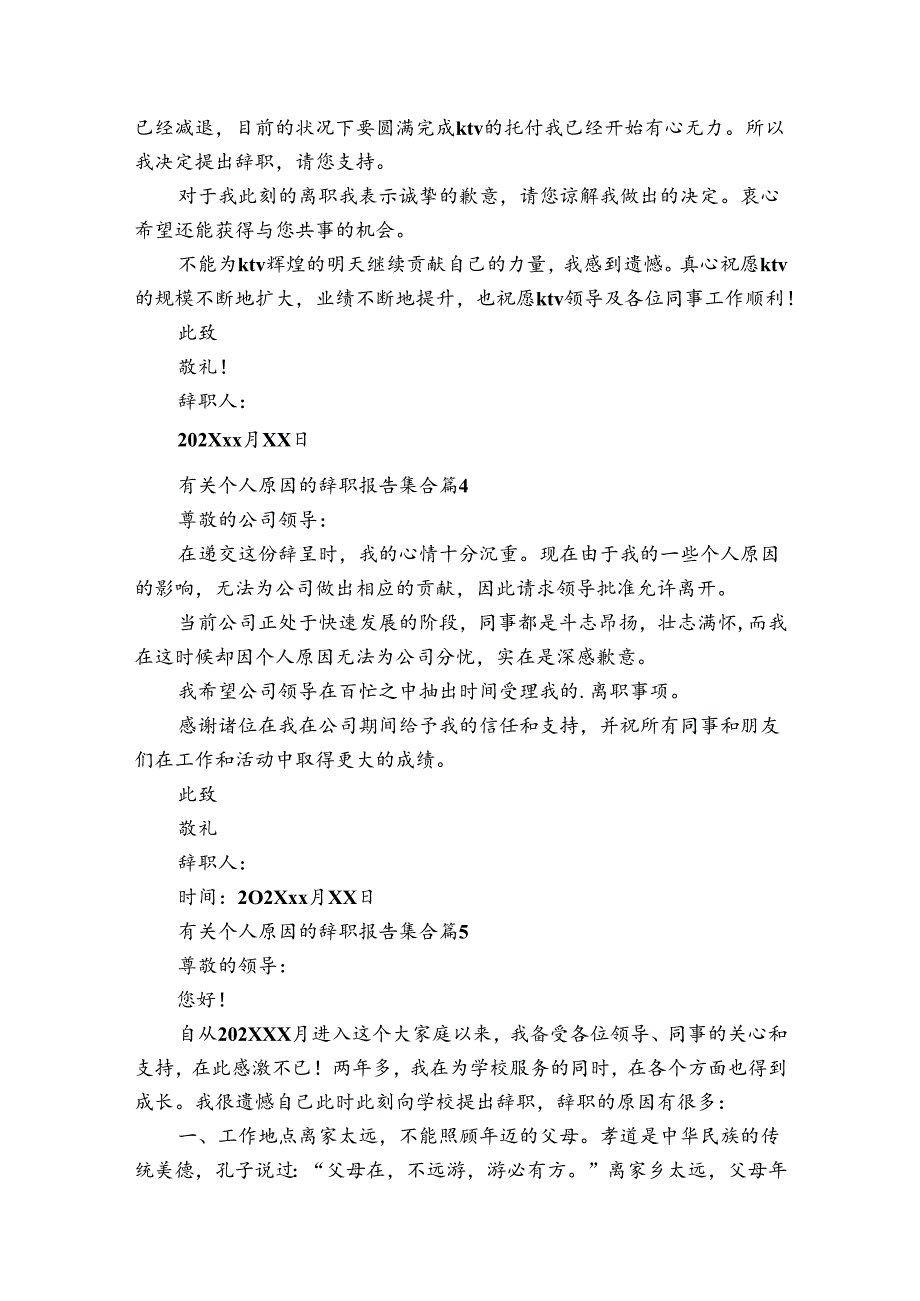 已经减退，目前的状况下要圆满完成ktv的托付我已经开始有心无力。所以我决定提出辞职，请您支持。

对于我此刻的离职我表示诚挚的歉意，请您谅解我做出的决定。衷心希望还能获得与您共事的机会。

不能为ktv辉煌的明天继续贡献自己的力量，我感到遗憾。真心祝愿ktv的规模不断地扩大，业绩不断地提升，也祝愿ktv领导及各位同事工作顺利！

此致

敬礼！

辞职人：

202Xxx月XX日

有关个人原因的辞职报告集合篇4

尊敬的公司领导：

在递交这份辞呈时，我的心情十分沉重。现在由于我的一些个人原因的影响，无法为公司做出相应的贡献，因此请求领导批准允许离开。

当前公司正处于快速发展的阶段，同事都是斗志昂扬，壮志满怀，而我在这时候却因个人原因无法为公司分忧，实在是深感歉意。

我希望公司领导在百忙之中抽出时间受理我的.离职事项。

感谢诸位在我在公司期间给予我的信任和支持，并祝所有同事和朋友们在工作和活动中取得更大的成绩。

此致

敬礼

辞职人：

时间：2O2Xxx月XX日

有关个人原因的辞职报告集合篇5

尊敬的领导：

您好！

自从202XXX月进入这个大家庭以来，我备受各位领导、同事的关心和支持，在此感激不已！两年多，我在为学校服务的同时，在各个方面也得到成长。我很遗憾自己此时此刻向学校提出辞职，辞职的原因有很多：

一、工作地点离家太远，不能照顾年迈的父母。孝道是中华民族的传统美德，孔子说过：“父母在，不远游，游必有方。”离家乡太远，父母年